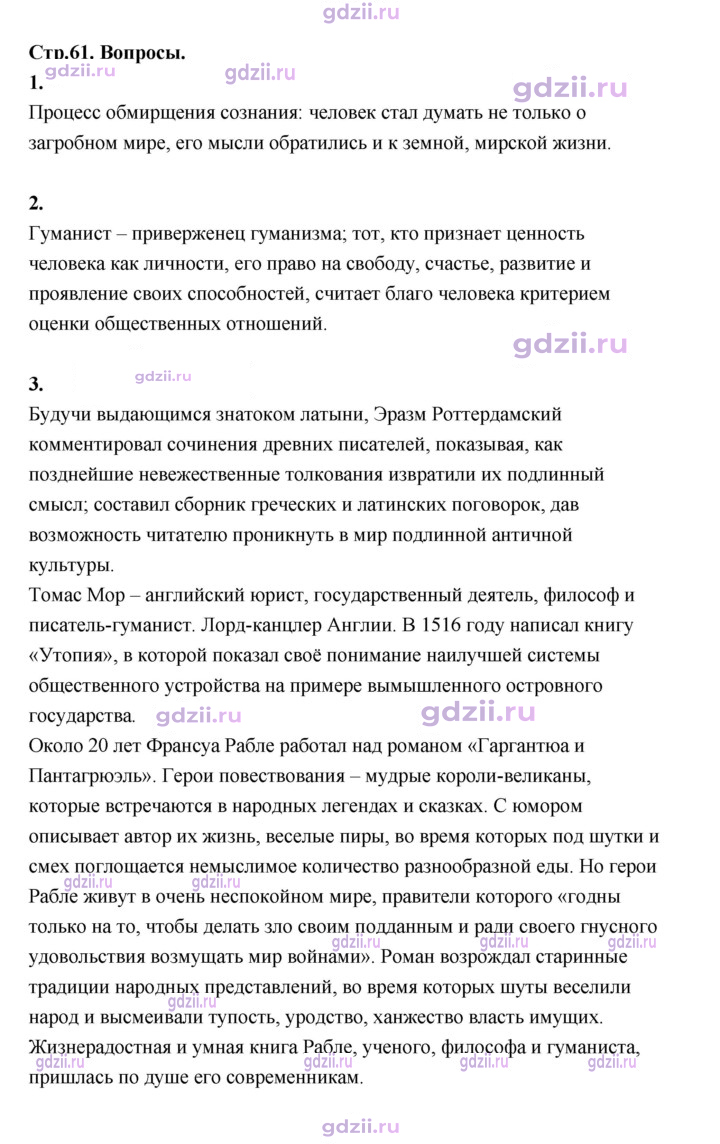 Стр.61. Вопросы.

1.

Процесс обмирщения сознания: человек стал думать не только о загробном мире, его мысли обратились и к земной, мирской жизни.

2.

Гуманист – приверженец гуманизма; тот, кто признает ценность человека как личности, его право на свободу, счастье, развитие и проявление своих способностей, считает благо человека критерием оценки общественных отношений.

3.

Будучи выдающимся знатоком латыни, Эразм Роттердамский комментировал сочинения древних писателей, показывая, как позднейшие невежественные толкования извратили их подлинный смысл; составил сборник греческих и латинских поговорок, дав возможность читателю проникнуть в мир подлинной античной культуры.

Томас Мор – английский юрист, государственный деятель, философ и писатель-гуманист. Лорд-канцлер Англии. В 1516 году написал книгу «Утопия», в которой показал своё понимание наилучшей системы общественного устройства на примере вымышленного островного государства.

Около 20 лет Франсуа Рабле работал над романом «Гаргантюа и Пантагрюэль». Герои повествования – мудрые короли-великаны, которые встречаются в народных легендах и сказках. С юмором описывает автор их жизнь, веселые пиры, во время которых под шутки и смех поглощается немыслимое количество разнообразной еды. Но герои Рабле живут в очень неспокойном мире, правители которого «годны только на то, чтобы делать зло своим подданным и ради своего гнусного удовольствия возмущать мир войнами». Роман возрождал старинные традиции народных представлений, во время которых шуты веселили народ и высмеивали тупость, уродство, ханжество власть имущих. Жизнерадостная и умная книга Рабле, ученого, философа и гуманиста, пришлась по душе его современникам.

gdzii.ru